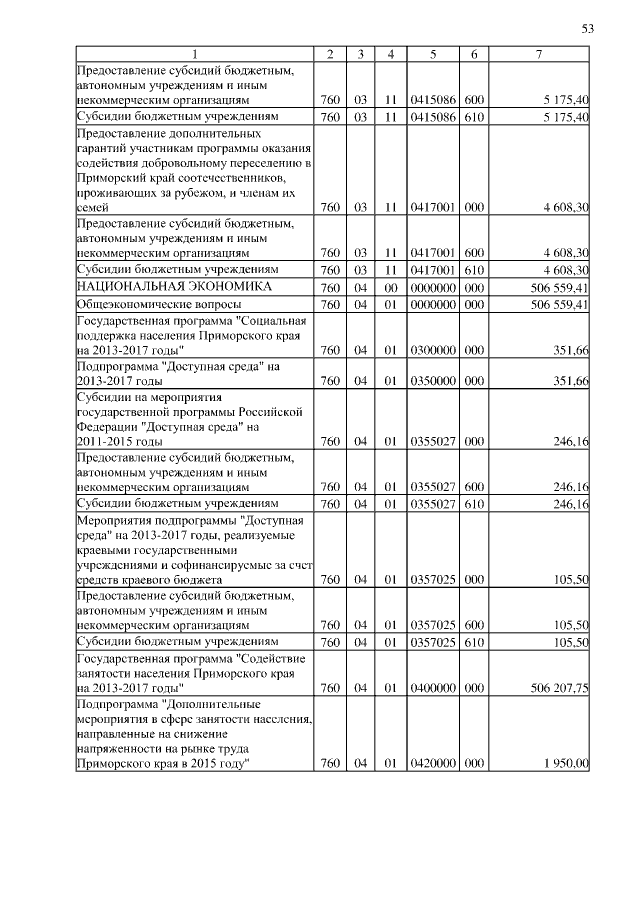 53

| 1 | 2 | 3 | 4 | 5 | 6 | 7 |
|---|---|---|---|---|---|---|
| Предоставление субсидий бюджетным, автономным учреждениям и иным некоммерческим организациям | 760 | 03 | 11 | 0415086 | 600 | 5 175,40 |
| Субсидии бюджетным учреждениям | 760 | 03 | 11 | 0415086 | 610 | 5 175,40 |
| Предоставление дополнительных гарантий участникам программы оказания содействия добровольному переселению в Приморский край соотечественников, проживающих за рубежом, и членам их семей | 760 | 03 | 11 | 0417001 | 000 | 4 608,30 |
| Предоставление субсидий бюджетным, автономным учреждениям и иным некоммерческим организациям | 760 | 03 | 11 | 0417001 | 600 | 4 608,30 |
| Субсидии бюджетным учреждениям | 760 | 03 | 11 | 0417001 | 610 | 4 608,30 |
| НАЦИОНАЛЬНАЯ ЭКОНОМИКА | 760 | 04 | 00 | 0000000 | 000 | 506 559,41 |
| Общеэкономические вопросы | 760 | 04 | 01 | 0000000 | 000 | 506 559,41 |
| Государственная программа "Социальная поддержка населения Приморского края на 2013-2017 годы" | 760 | 04 | 01 | 0300000 | 000 | 351,66 |
| Подпрограмма "Доступная среда" на 2013-2017 годы | 760 | 04 | 01 | 0350000 | 000 | 351,66 |
| Субсидии на мероприятия государственной программы Российской Федерации "Доступная среда" на 2011-2015 годы | 760 | 04 | 01 | 0355027 | 000 | 246,16 |
| Предоставление субсидий бюджетным, автономным учреждениям и иным некоммерческим организациям | 760 | 04 | 01 | 0355027 | 600 | 246,16 |
| Субсидии бюджетным учреждениям | 760 | 04 | 01 | 0355027 | 610 | 246,16 |
| Мероприятия подпрограммы "Доступная среда" на 2013-2017 годы, реализуемые краевыми государственными учреждениями и софинансируемые за счет средств краевого бюджета | 760 | 04 | 01 | 0357025 | 000 | 105,50 |
| Предоставление субсидий бюджетным, автономным учреждениям и иным некоммерческим организациям | 760 | 04 | 01 | 0357025 | 600 | 105,50 |
| Субсидии бюджетным учреждениям | 760 | 04 | 01 | 0357025 | 610 | 105,50 |
| Государственная программа "Содействие занятости населения Приморского края на 2013-2017 годы" | 760 | 04 | 01 | 0400000 | 000 | 506 207,75 |
| Подпрограмма "Дополнительные мероприятия в сфере занятости населения, направленные на снижение напряженности на рынке труда Приморского края в 2015 году" | 760 | 04 | 01 | 0420000 | 000 | 1 950,00 |